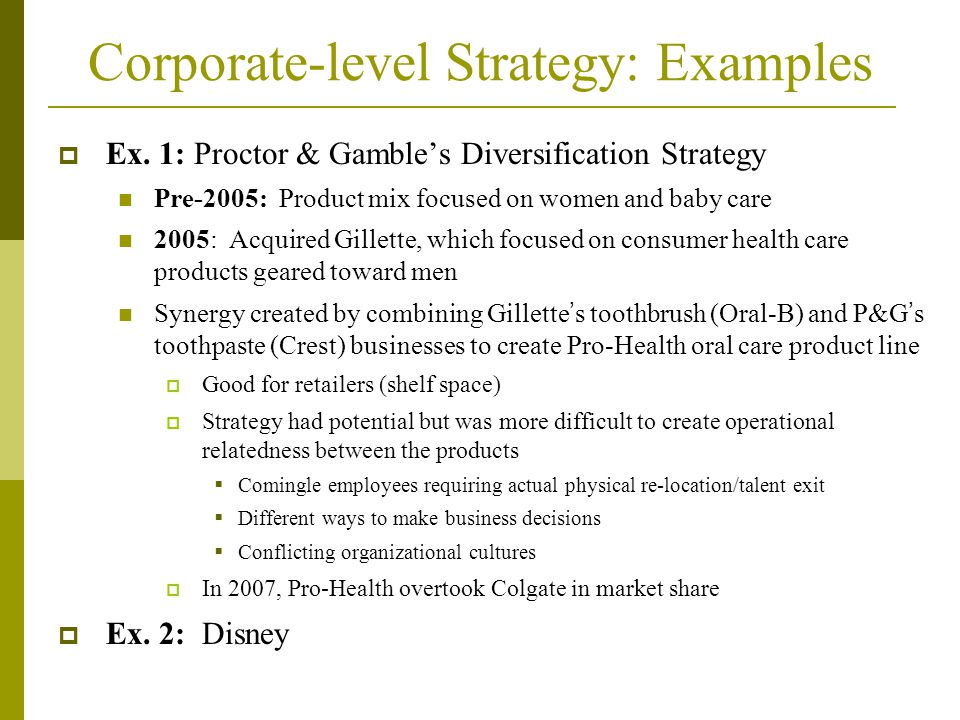 Corporate-level Strategy: Examples

Ex. 1: Proctor & Gamble's Diversification Strategy

Pre-2005: Product mix focused on women and baby care

2005: Acquired Gillette, which focused on consumer health care products geared toward men

Synergy created by combining Gillette's toothbrush (Oral-B) and P&G's toothpaste (Crest) businesses to create Pro-Health oral care product line

Good for retailers (shelf space)

Strategy had potential but was more difficult to create operational relatedness between the products

Comingle employees requiring actual physical re-location/talent exit

Different ways to make business decisions

Conflicting organizational cultures

In 2007, Pro-Health overtook Colgate in market share

Ex. 2: Disney